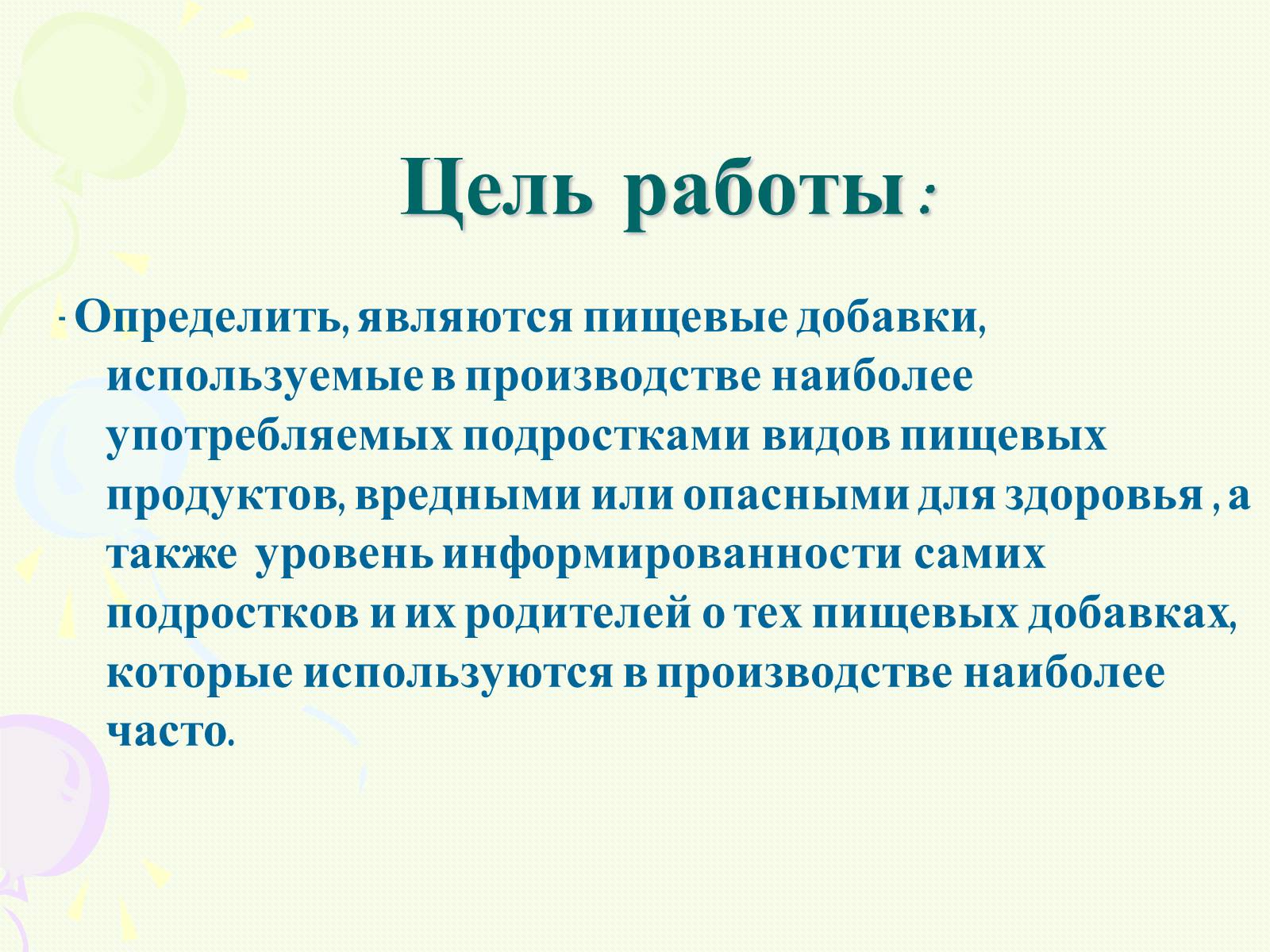 Цель работы :

- Определить, являются пищевые добавки, используемые в производстве наиболее употребляемых подростками видов пищевых продуктов, вредными или опасными для здоровья , а также уровень информированности самих подростков и их родителей о тех пищевых добавках, которые используются в производстве наиболее часто.